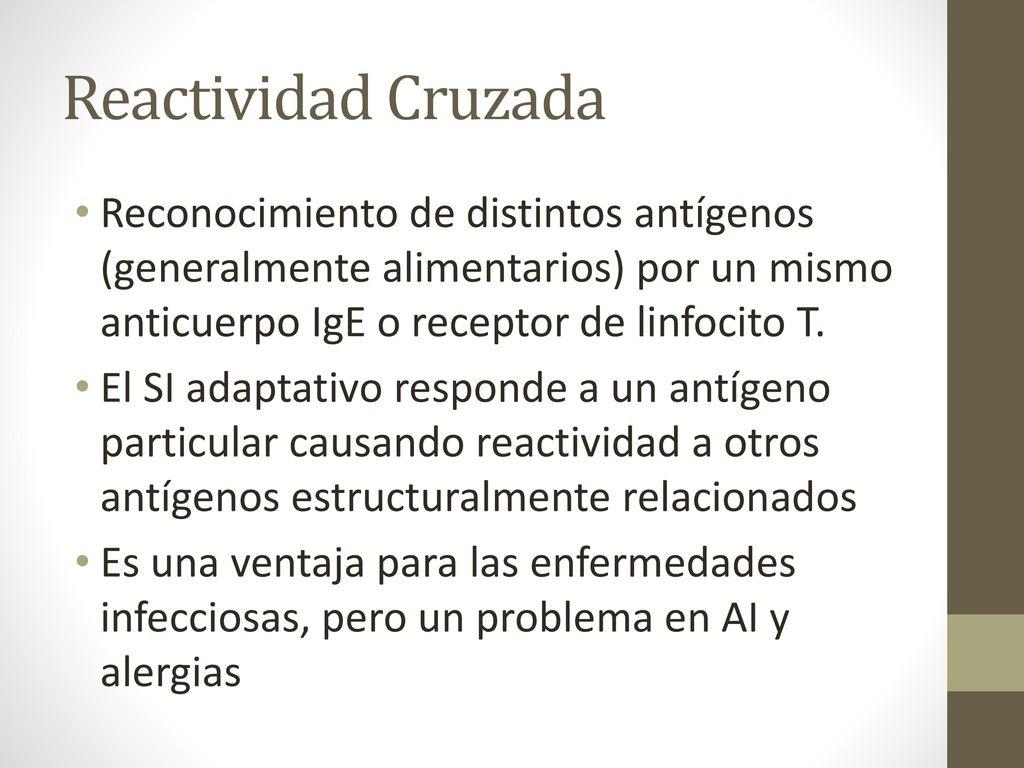 Reactividad Cruzada

• Reconocimiento de distintos antígenos (generalmente alimentarios) por un mismo anticuerpo IgE o receptor de linfocito T.

• El SI adaptativo responde a un antígeno particular causando reactividad a otros antígenos estructuralmente relacionados

• Es una ventaja para las enfermedades infecciosas, pero un problema en AI y alergias